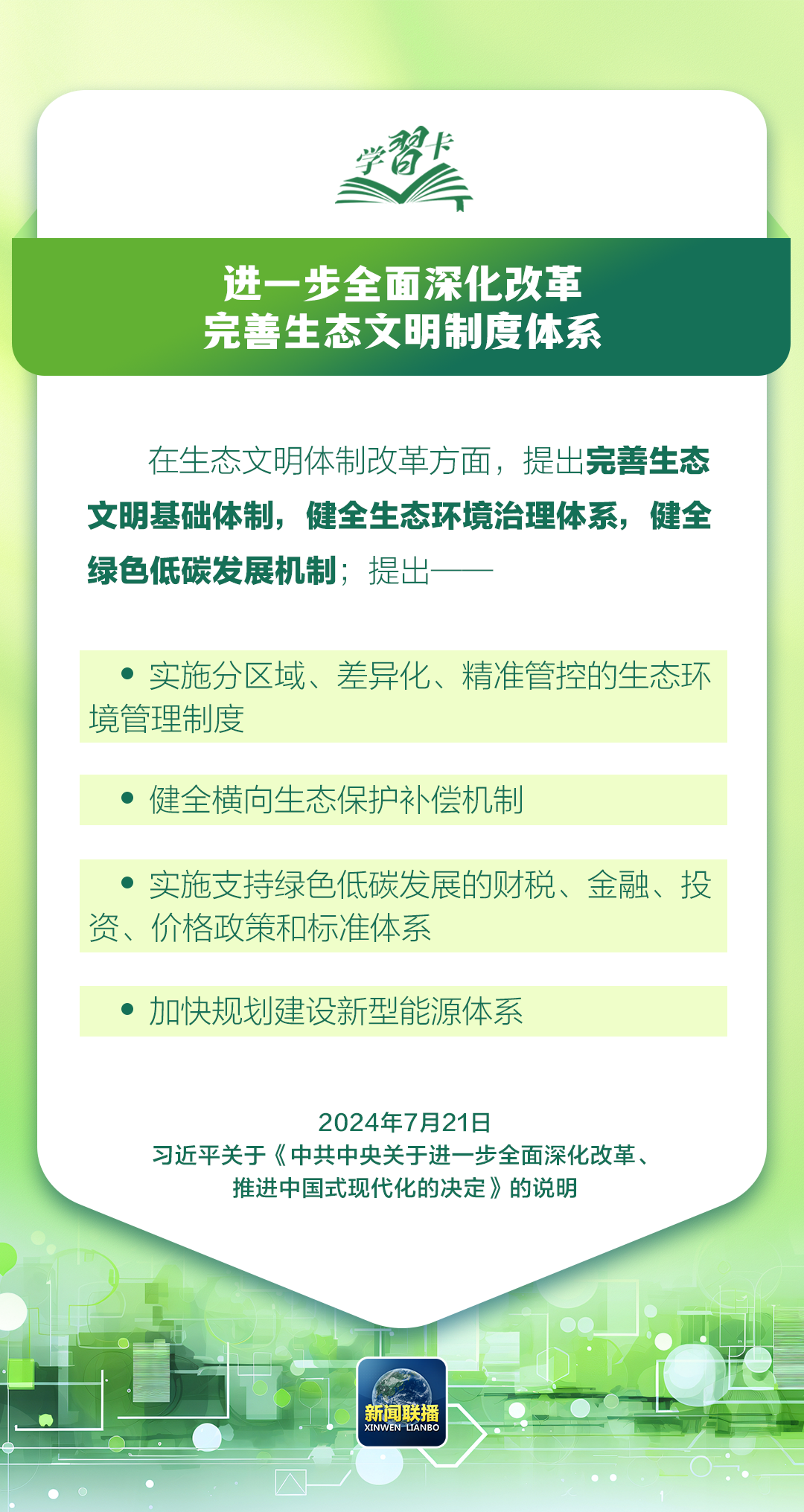 学習卡

进一步全面深化改革
完善生态文明制度体系

在生态文明体制改革方面，提出完善生态文明基础体制，健全生态环境治理体系，健全绿色低碳发展机制；提出——

• 实施分区域、差异化、精准管控的生态环境管理制度

• 健全横向生态保护补偿机制

• 实施支持绿色低碳发展的财税、金融、投资、价格政策和标准体系

• 加快规划建设新型能源体系

2024年7月21日
习近平关于《中共中央关于进一步全面深化改革、推进中国式现代化的决定》的说明

新闻联播
XINWEN LIANBO